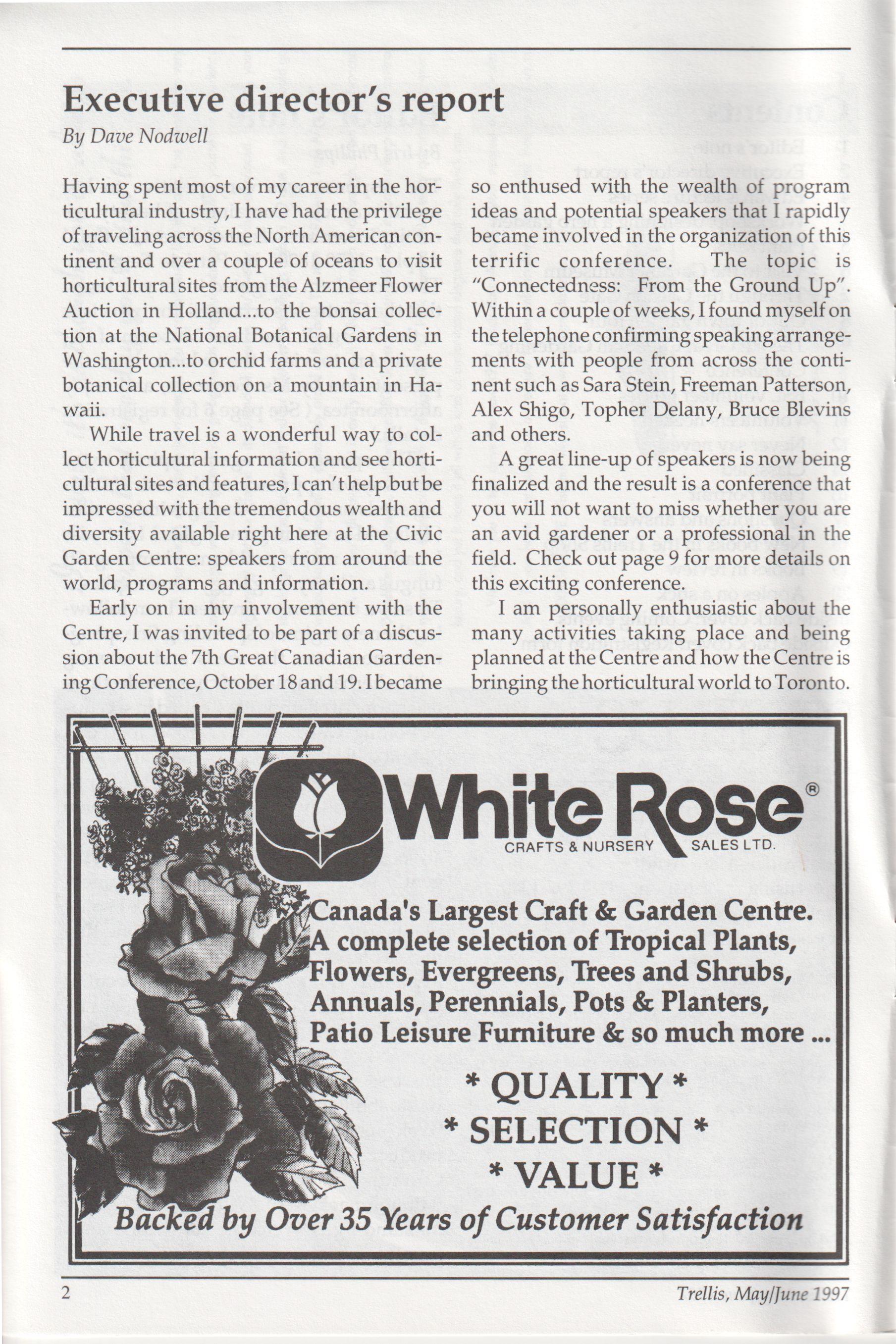 Executive director's report

By Dave Nodwell

Having spent most of my career in the horticultural industry, I have had the privilege of traveling across the North American continent and over a couple of oceans to visit horticultural sites from the Alzmeer Flower Auction in Holland...to the bonsai collection at the National Botanical Gardens in Washington...to orchid farms and a private botanical collection on a mountain in Hawaii.

While travel is a wonderful way to collect horticultural information and see horticultural sites and features, I can't help but be impressed with the tremendous wealth and diversity available right here at the Civic Garden Centre: speakers from around the world, programs and information.

Early on in my involvement with the Centre, I was invited to be part of a discussion about the 7th Great Canadian Gardening Conference, October 18 and 19. I became so enthused with the wealth of program ideas and potential speakers that I rapidly became involved in the organization of this terrific conference. The topic is "Connectedness: From the Ground Up". Within a couple of weeks, I found myself on the telephone confirming speaking arrangements with people from across the continent such as Sara Stein, Freeman Patterson, Alex Shigo, Topher Delany, Bruce Blevins and others.

A great line-up of speakers is now being finalized and the result is a conference that you will not want to miss whether you are an avid gardener or a professional in the field. Check out page 9 for more details on this exciting conference.

I am personally enthusiastic about the many activities taking place and being planned at the Centre and how the Centre is bringing the horticultural world to Toronto.

White Rose®
CRAFTS & NURSERY SALES LTD.

Canada's Largest Craft & Garden Centre.
A complete selection of Tropical Plants, Flowers, Evergreens, Trees and Shrubs, Annuals, Perennials, Pots & Planters, Patio Leisure Furniture & so much more ...

* QUALITY *
* SELECTION *
* VALUE *

Backed by Over 35 Years of Customer Satisfaction

2

Trellis, May/June 1997